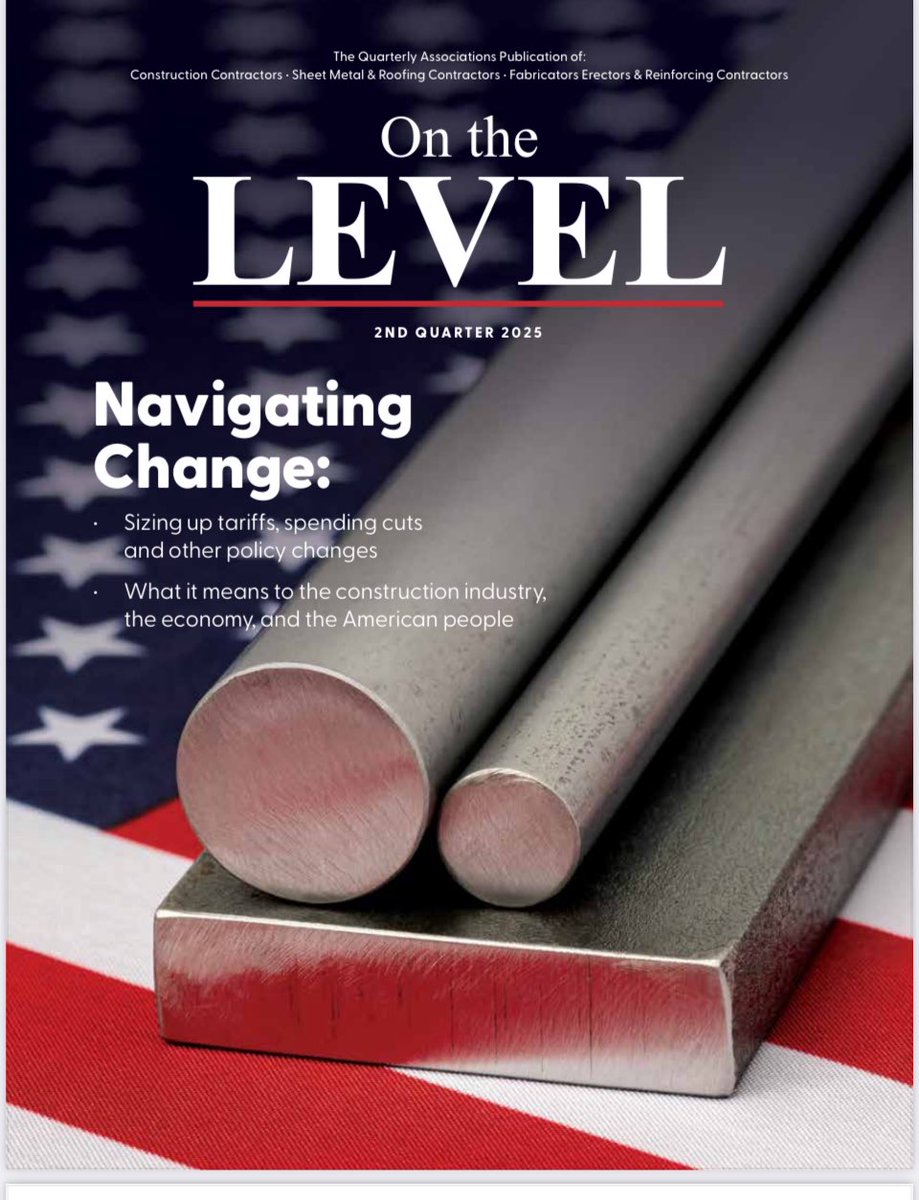 The Quarterly Associations Publication of:
Construction Contractors · Sheet Metal & Roofing Contractors · Fabricators Erectors & Reinforcing Contractors

On the
LEVEL

2ND QUARTER 2025

Navigating Change:

· Sizing up tariffs, spending cuts and other policy changes

· What it means to the construction industry, the economy, and the American people